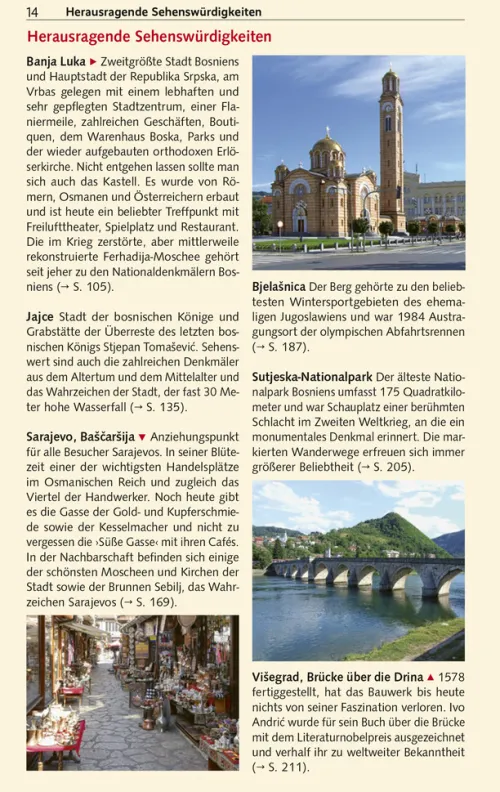 14 Herausragende Sehenswürdigkeiten

Herausragende Sehenswürdigkeiten

Banja Luka ▶ Zweitgrößte Stadt Bosniens und Hauptstadt der Republika Srpska, am Vrbas gelegen mit einem lebhaften und sehr gepflegten Stadtzentrum, einer Flaniermeile, zahlreichen Geschäften, Boutiquen, dem Warenhaus Boska, Parks und der wieder aufgebauten orthodoxen Erlöserkirche. Nicht entgehen lassen sollte man sich auch das Kastell. Es wurde von Römern, Osmanen und Österreichern erbaut und ist heute ein beliebter Treffpunkt mit Freilufttheater, Spielplatz und Restaurant. Die im Krieg zerstörte, aber mittlerweile rekonstruierte Ferhadija-Moschee gehört seit jeher zu den Nationaldenkmälern Bosniens (→ S. 105).

Jajce Stadt der bosnischen Könige und Grabstätte der Überreste des letzten bosnischen Königs Stjepan Tomašević. Sehenswert sind auch die zahlreichen Denkmäler aus dem Altertum und dem Mittelalter und das Wahrzeichen der Stadt, der fast 30 Meter hohe Wasserfall (→ S. 135).

Sarajevo, Baščaršija ▼ Anziehungspunkt für alle Besucher Sarajevos. In seiner Blütezeit einer der wichtigsten Handelsplätze im Osmanischen Reich und zugleich das Viertel der Handwerker. Noch heute gibt es die Gasse der Gold- und Kupferschmiede sowie der Kesselmacher und nicht zu vergessen die ›Süße Gasse‹ mit ihren Cafés. In der Nachbarschaft befinden sich einige der schönsten Moscheen und Kirchen der Stadt sowie der Brunnen Sebilj, das Wahrzeichen Sarajevos (→ S. 169).

Bjelašnica Der Berg gehörte zu den beliebtesten Wintersportgebieten des ehemaligen Jugoslawiens und war 1984 Austragungsort der olympischen Abfahrtsrennen (→ S. 187).

Sutjeska-Nationalpark Der älteste Nationalpark Bosniens umfasst 175 Quadratkilometer und war Schauplatz einer berühmten Schlacht im Zweiten Weltkrieg, an die ein monumentales Denkmal erinnert. Die markierten Wanderwege erfreuen sich immer größerer Beliebtheit (→ S. 205).

Višegrad, Brücke über die Drina ▲ 1578 fertiggestellt, hat das Bauwerk bis heute nichts von seiner Faszination verloren. Ivo Andrić wurde für sein Buch über die Brücke mit dem Literaturnobelpreis ausgezeichnet und verhalf ihr zu weltweiter Bekanntheit (→ S. 211).